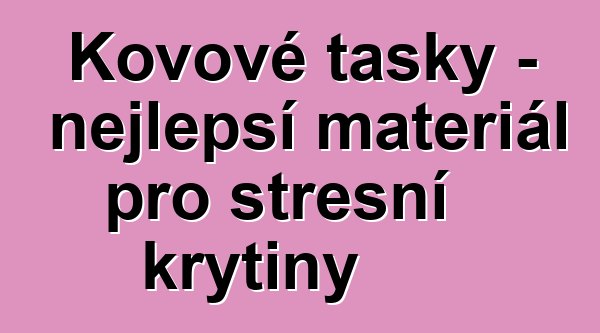 Kovové tasky - nejlepsí materiál pro stresní krytiny